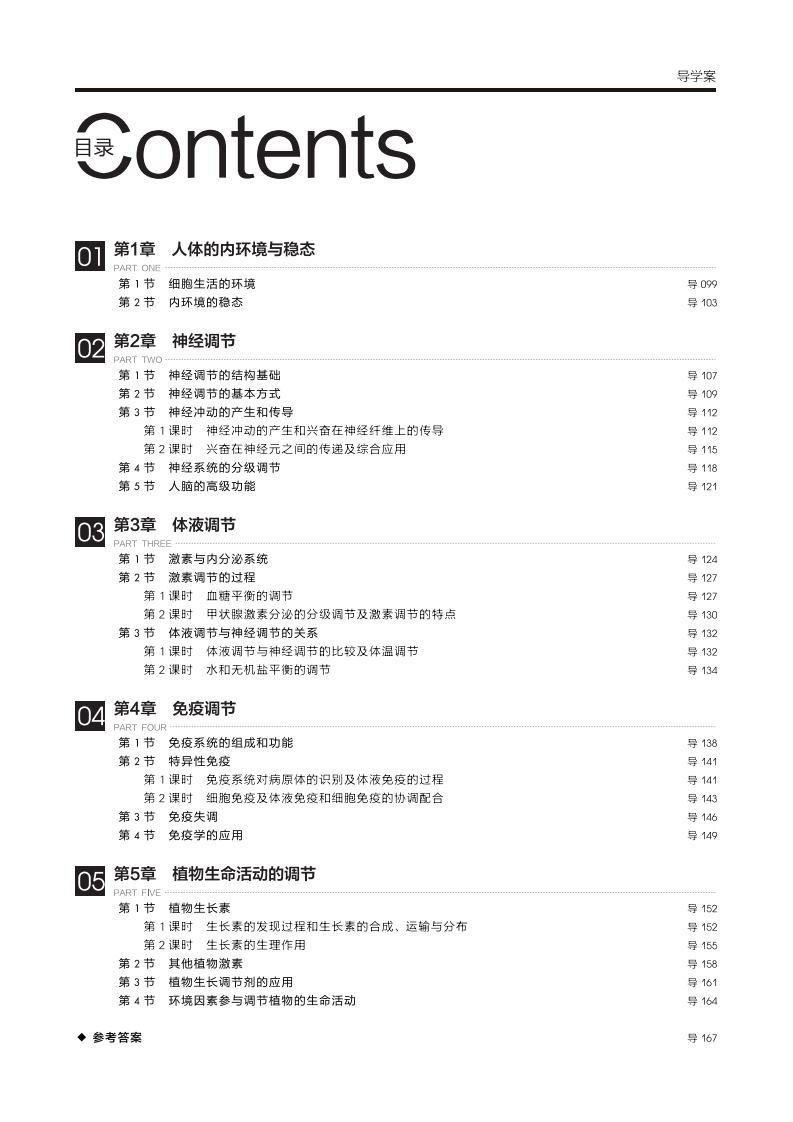 导学案

目录 Contents

01 第1章 人体的内环境与稳态
PART ONE
第 1 节 细胞生活的环境 导 099
第 2 节 内环境的稳态 导 103

02 第2章 神经调节
PART TWO
第 1 节 神经调节的结构基础 导 107
第 2 节 神经调节的基本方式 导 109
第 3 节 神经冲动的产生和传导 导 112
第 1 课时 神经冲动的产生和兴奋在神经纤维上的传导 导 112
第 2 课时 兴奋在神经元之间的传递及综合应用 导 115
第 4 节 神经系统的分级调节 导 118
第 5 节 人脑的高级功能 导 121

03 第3章 体液调节
PART THREE
第 1 节 激素与内分泌系统 导 124
第 2 节 激素调节的过程 导 127
第 1 课时 血糖平衡的调节 导 127
第 2 课时 甲状腺激素分泌的分级调节及激素调节的特点 导 130
第 3 节 体液调节与神经调节的关系 导 132
第 1 课时 体液调节与神经调节的比较及体温调节 导 132
第 2 课时 水和无机盐平衡的调节 导 134

04 第4章 免疫调节
PART FOUR
第 1 节 免疫系统的组成和功能 导 138
第 2 节 特异性免疫 导 141
第 1 课时 免疫系统对病原体的识别及体液免疫的过程 导 141
第 2 课时 细胞免疫及体液免疫和细胞免疫的协调配合 导 143
第 3 节 免疫失调 导 146
第 4 节 免疫学的应用 导 149

05 第5章 植物生命活动的调节
PART FIVE
第 1 节 植物生长素 导 152
第 1 课时 生长素的发现过程和生长素的合成、运输与分布 导 152
第 2 课时 生长素的生理作用 导 155
第 2 节 其他植物激素 导 158
第 3 节 植物生长调节剂的应用 导 161
第 4 节 环境因素参与调节植物的生命活动 导 164

◆ 参考答案 导 167